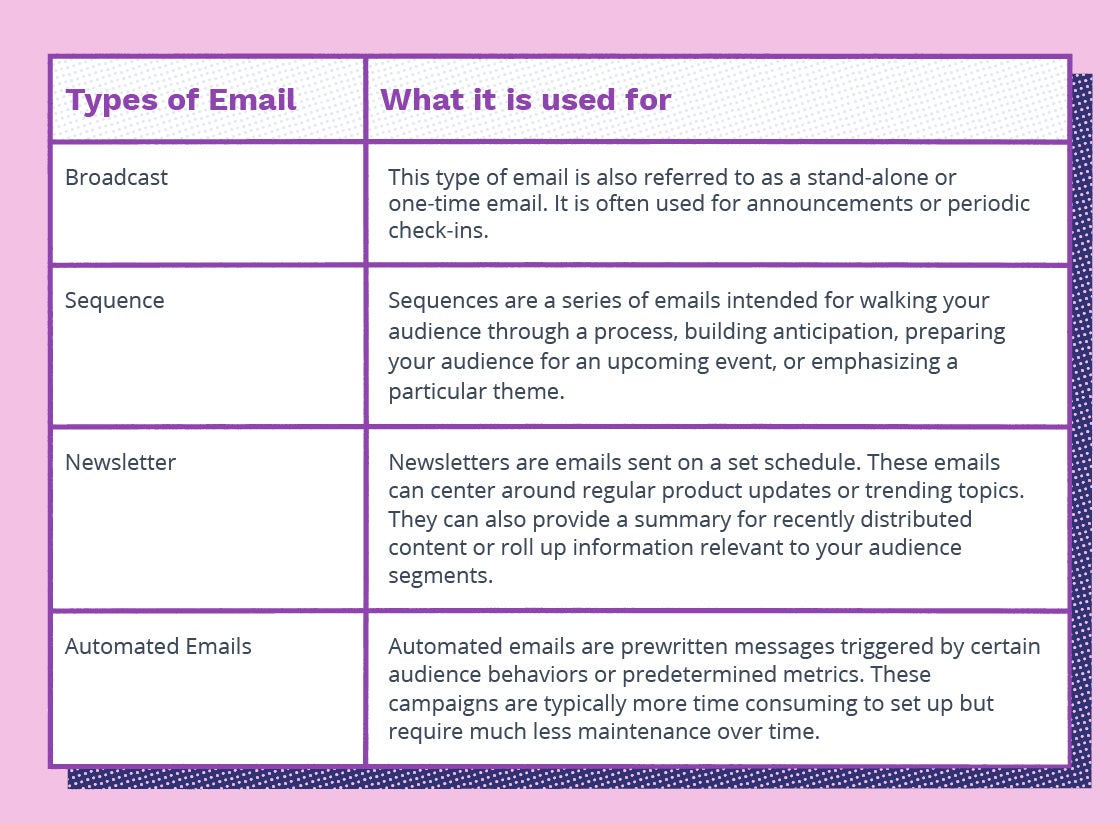 | Types of Email | What it is used for |
|---|---|
| Broadcast | This type of email is also referred to as a stand-alone or one-time email. It is often used for announcements or periodic check-ins. |
| Sequence | Sequences are a series of emails intended for walking your audience through a process, building anticipation, preparing your audience for an upcoming event, or emphasizing a particular theme. |
| Newsletter | Newsletters are emails sent on a set schedule. These emails can center around regular product updates or trending topics. They can also provide a summary for recently distributed content or roll up information relevant to your audience segments. |
| Automated Emails | Automated emails are prewritten messages triggered by certain audience behaviors or predetermined metrics. These campaigns are typically more time consuming to set up but require much less maintenance over time. |